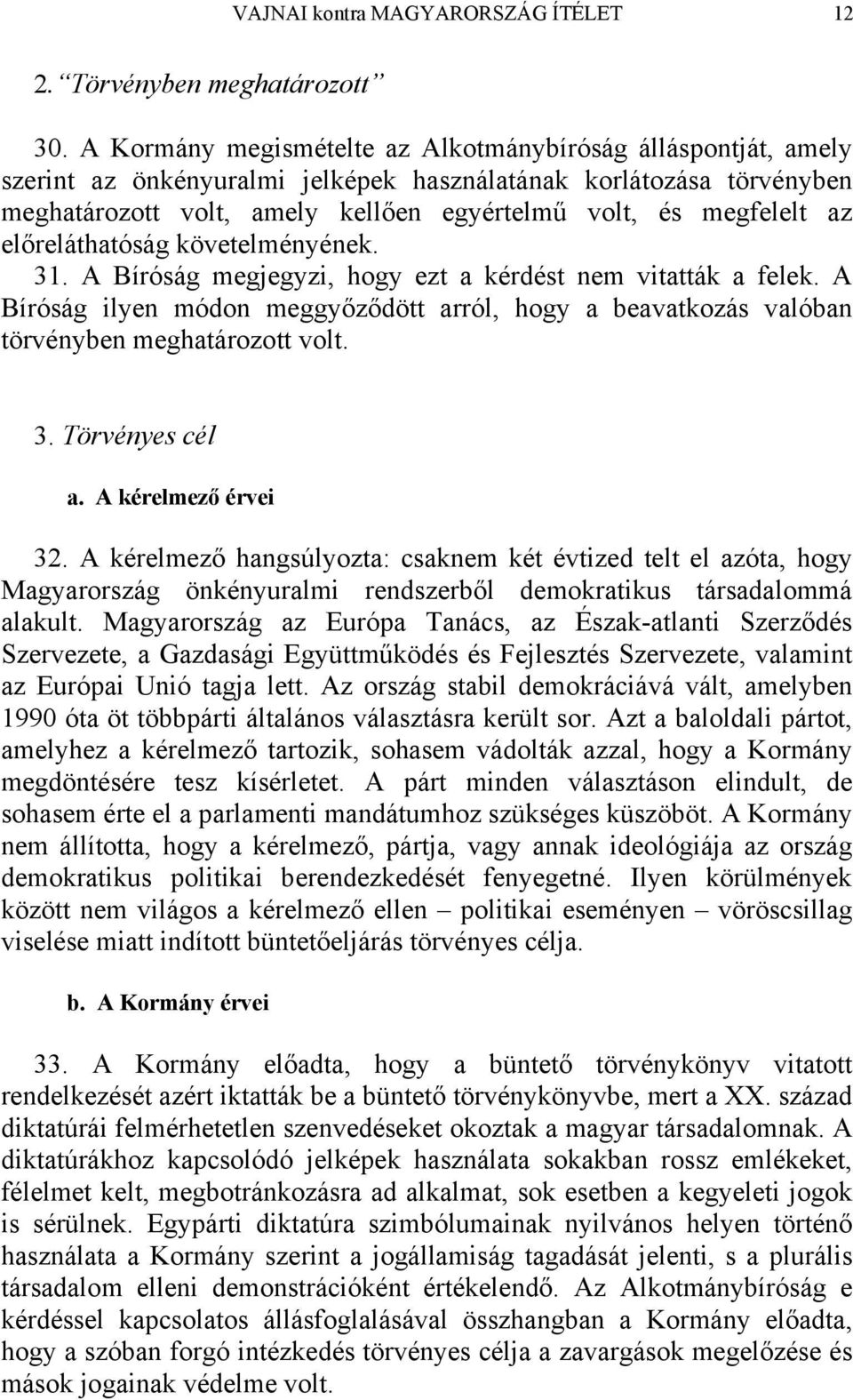 VAJNAI kontra MAGYARORSZÁG ÍTÉLET 12

2. “Törvényben meghatározott”

30. A Kormány megismételte az Alkotmánybíróság álláspontját, amely szerint az önkényuralmi jelképek használatának korlátozása törvényben meghatározott volt, amely kellően egyértelmű volt, és megfelelt az előreláthatóság követelményének.

31. A Bíróság megjegyzi, hogy ezt a kérdést nem vitatták a felek. A Bíróság ilyen módon meggyőződött arról, hogy a beavatkozás valóban törvényben meghatározott volt.

3. Törvényes cél

a. A kérelmező érvei

32. A kérelmező hangsúlyozta: csaknem két évtized telt el azóta, hogy Magyarország önkényuralmi rendszerből demokratikus társadalommá alakult. Magyarország az Európa Tanács, az Észak-atlanti Szerződés Szervezete, a Gazdasági Együttműködés és Fejlesztés Szervezete, valamint az Európai Unió tagja lett. Az ország stabil demokráciává vált, amelyben 1990 óta öt többpárti általános választásra került sor. Azt a baloldali pártot, amelyhez a kérelmező tartozik, sohasem vádolták azzal, hogy a Kormány megdöntésére tesz kísérletet. A párt minden választáson elindult, de sohasem érte el a parlamenti mandátumhoz szükséges küszöböt. A Kormány nem állította, hogy a kérelmező, pártja, vagy annak ideológiája az ország demokratikus politikai berendezkedését fenyegetné. Ilyen körülmények között nem világos a kérelmező ellen – politikai eseményen – vöröscsillag viselése miatt indított büntetőeljárás törvényes célja.

b. A Kormány érvei

33. A Kormány előadta, hogy a büntető törvénykönyv vitatott rendelkezését azért iktatták be a büntető törvénykönyvbe, mert a XX. század diktatúrái felmérhetetlen szenvedéseket okoztak a magyar társadalomnak. A diktatúrákhoz kapcsolódó jelképek használata sokakban rossz emlékeket, félelmet kelt, megbotránkozásra ad alkalmat, sok esetben a kegyeleti jogok is sérülnek. Egypárti diktatúra szimbólumainak nyilvános helyen történő használata a Kormány szerint a jogállamiság tagadását jelenti, s a plurális társadalom elleni demonstrációként értékelendő. Az Alkotmánybíróság e kérdéssel kapcsolatos állásfoglalásával összhangban a Kormány előadta, hogy a szóban forgó intézkedés törvényes célja a zavargások megelőzése és mások jogainak védelme volt.